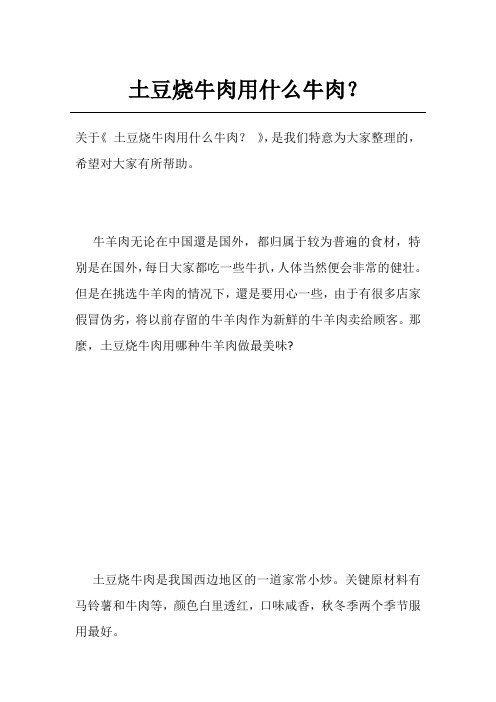 土豆烧牛肉用什么牛肉？

关于《 土豆烧牛肉用什么牛肉？ 》,是我们特意为大家整理的，希望对大家有所帮助。

牛羊肉无论在中国還是国外，都归属于较为普遍的食材，特别是在国外，每日大家都吃一些牛扒，人体当然便会非常的健壮。但是在挑选牛羊肉的情况下，還是要用心一些，由于有很多店家假冒伪劣，将以前存留的牛羊肉作为新鲜的牛羊肉卖给顾客。那麼，土豆烧牛肉用哪种牛羊肉做最美味?

土豆烧牛肉是我国西边地区的一道家常小炒。关键原材料有马铃薯和牛肉等，颜色白里透红，口味咸香，秋冬季两个季节服用最好。